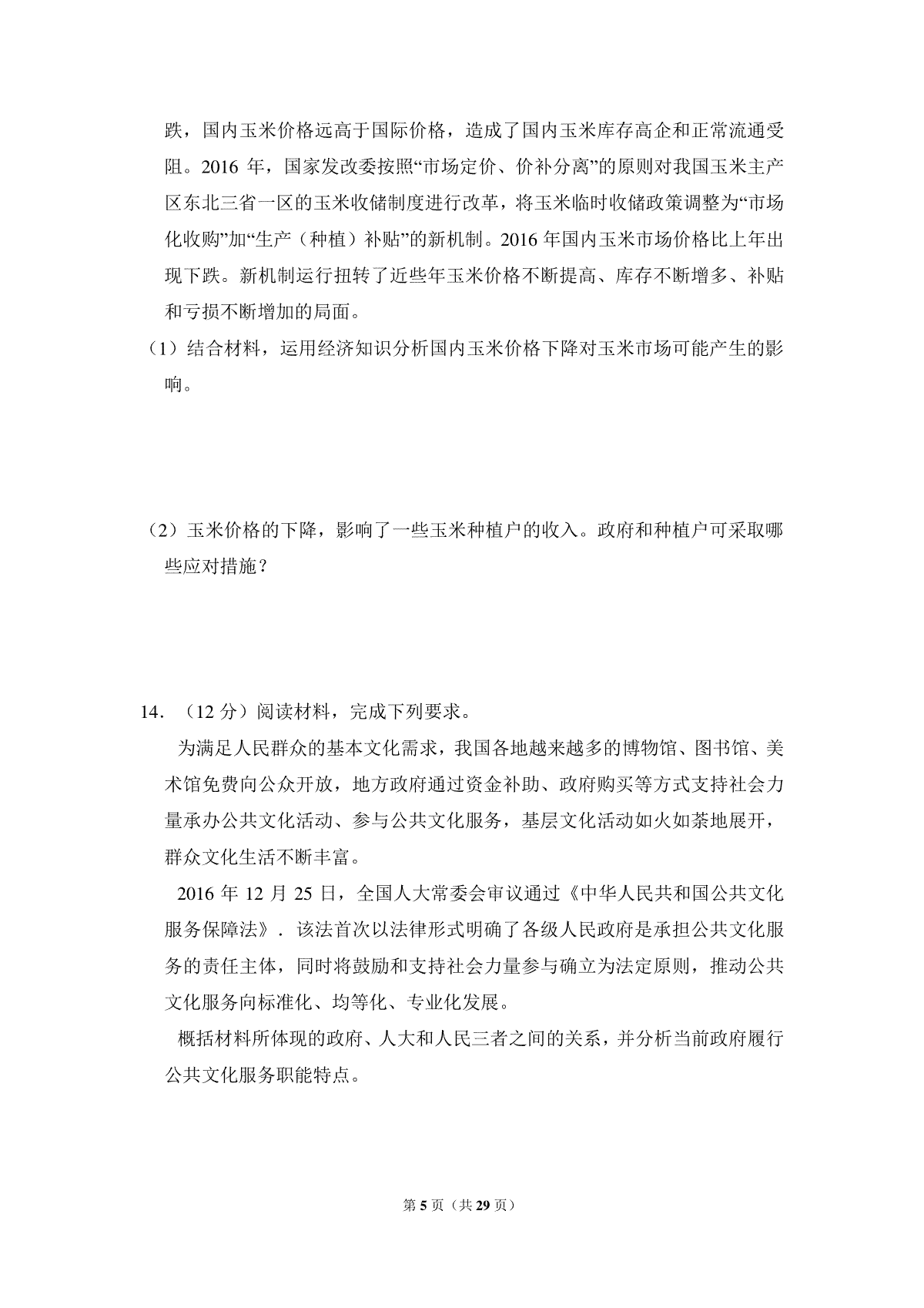 跌，国内玉米价格远高于国际价格，造成了国内玉米库存高企和正常流通受阻。2016 年，国家发改委按照“市场定价、价补分离”的原则对我国玉米主产区东北三省一区的玉米收储制度进行改革，将玉米临时收储政策调整为“市场化收购”加“生产（种植）补贴”的新机制。2016 年国内玉米市场价格比上年出现下跌。新机制运行扭转了近些年玉米价格不断提高、库存不断增多、补贴和亏损不断增加的局面。

（1）结合材料，运用经济知识分析国内玉米价格下降对玉米市场可能产生的影响。

（2）玉米价格的下降，影响了一些玉米种植户的收入。政府和种植户可采取哪些应对措施？

14．（12 分）阅读材料，完成下列要求。

为满足人民群众的基本文化需求，我国各地越来越多的博物馆、图书馆、美术馆免费向公众开放，地方政府通过资金补助、政府购买等方式支持社会力量承办公共文化活动、参与公共文化服务，基层文化活动如火如荼地展开，群众文化生活不断丰富。

2016 年 12 月 25 日，全国人大常委会审议通过《中华人民共和国公共文化服务保障法》．该法首次以法律形式明确了各级人民政府是承担公共文化服务的责任主体，同时将鼓励和支持社会力量参与确立为法定原则，推动公共文化服务向标准化、均等化、专业化发展。

概括材料所体现的政府、人大和人民三者之间的关系，并分析当前政府履行公共文化服务职能特点。

第 5 页（共 29 页）